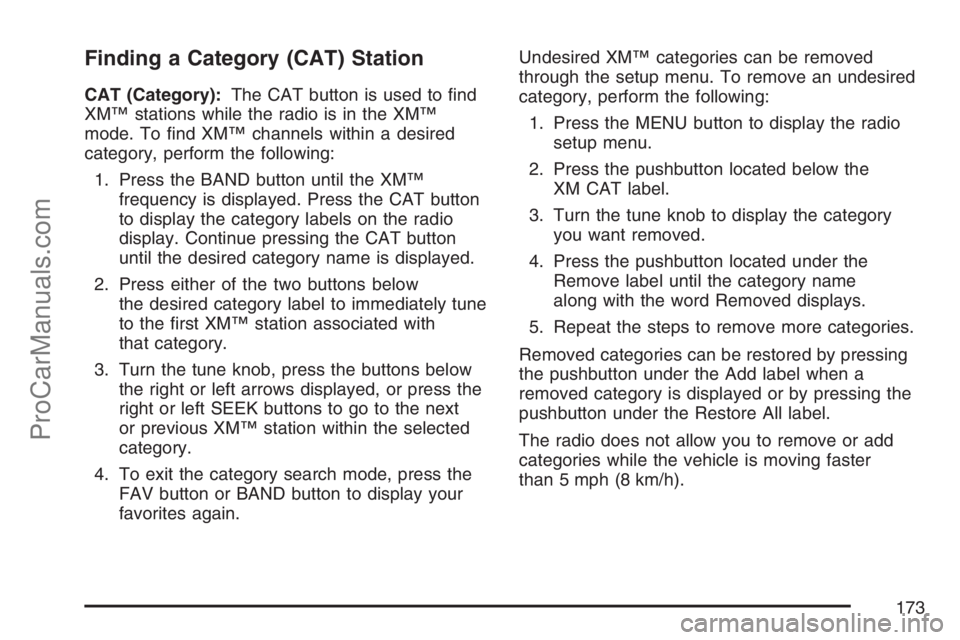 ProCarManuals.com

Finding a Category (CAT) Station

CAT (Category): The CAT button is used to find XM™ stations while the radio is in the XM™ mode. To find XM™ channels within a desired category, perform the following:

1. Press the BAND button until the XM™ frequency is displayed. Press the CAT button to display the category labels on the radio display. Continue pressing the CAT button until the desired category name is displayed.

2. Press either of the two buttons below the desired category label to immediately tune to the first XM™ station associated with that category.

3. Turn the tune knob, press the buttons below the right or left arrows displayed, or press the right or left SEEK buttons to go to the next or previous XM™ station within the selected category.

4. To exit the category search mode, press the FAV button or BAND button to display your favorites again.

Undesired XM™ categories can be removed through the setup menu. To remove an undesired category, perform the following:

1. Press the MENU button to display the radio setup menu.

2. Press the pushbutton located below the XM CAT label.

3. Turn the tune knob to display the category you want removed.

4. Press the pushbutton located under the Remove label until the category name along with the word Removed displays.

5. Repeat the steps to remove more categories.

Removed categories can be restored by pressing the pushbutton under the Add label when a removed category is displayed or by pressing the pushbutton under the Restore All label.

The radio does not allow you to remove or add categories while the vehicle is moving faster than 5 mph (8 km/h).

173

carmanualsonline.info